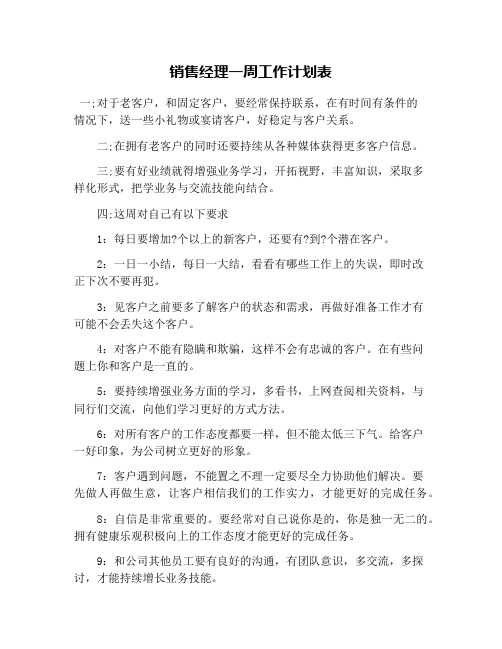 销售经理一周工作计划表

一;对于老客户，和固定客户，要经常保持联系，在有时间有条件的情况下，送一些小礼物或宴请客户，好稳定与客户关系。

二;在拥有老客户的同时还要持续从各种媒体获得更多客户信息。

三;要有好业绩就得增强业务学习，开拓视野，丰富知识，采取多样化形式，把学业务与交流技能向结合。

四;这周对自己有以下要求

1：每日要增加?个以上的新客户，还要有?到?个潜在客户。

2：一日一小结，每日一大结，看看有哪些工作上的失误，即时改正下次不要再犯。

3：见客户之前要多了解客户的状态和需求，再做好准备工作才有可能不会丢失这个客户。

4：对客户不能有隐瞒和欺骗，这样不会有忠诚的客户。在有些问题上你和客户是一直的。

5：要持续增强业务方面的学习，多看书，上网查阅相关资料，与同行们交流，向他们学习更好的方式方法。

6：对所有客户的工作态度都要一样，但不能太低三下气。给客户一好印象，为公司树立更好的形象。

7：客户遇到问题，不能置之不理一定要尽全力协助他们解决。要先做人再做生意，让客户相信我们的工作实力，才能更好的完成任务。

8：自信是非常重要的。要经常对自己说你是的，你是独一无二的。拥有健康乐观积极向上的工作态度才能更好的完成任务。

9：和公司其他员工要有良好的沟通，有团队意识，多交流，多探讨，才能持续增长业务技能。